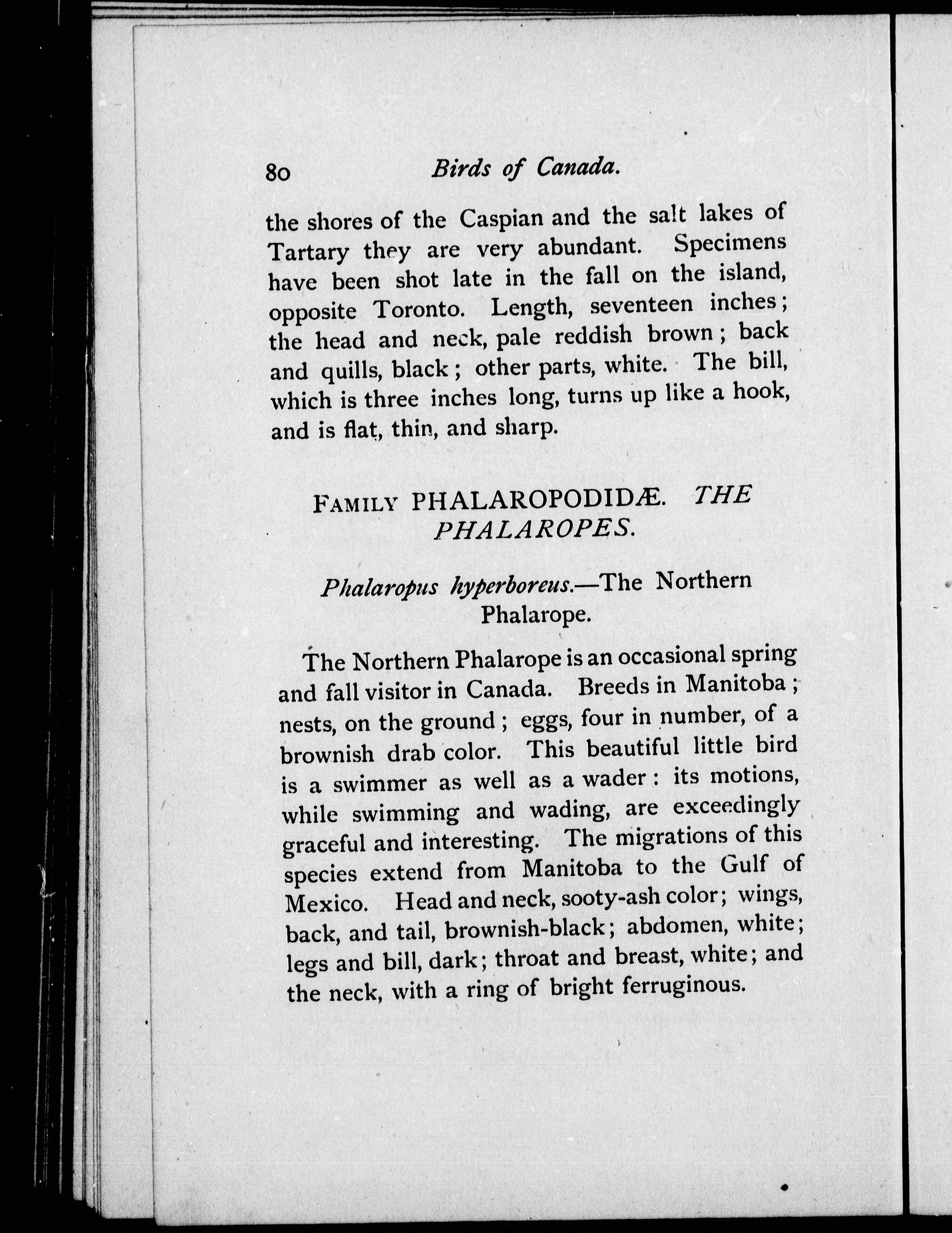 80 Birds of Canada.

the shores of the Caspian and the salt lakes of Tartary they are very abundant. Specimens have been shot late in the fall on the island, opposite Toronto. Length, seventeen inches; the head and neck, pale reddish brown; back and quills, black; other parts, white. The bill, which is three inches long, turns up like a hook, and is flat, thin, and sharp.

FAMILY PHALAROPODIDÆ. THE PHALAROPES.

Phalaropus hyperboreus.—The Northern Phalarope.

The Northern Phalarope is an occasional spring and fall visitor in Canada. Breeds in Manitoba; nests, on the ground; eggs, four in number, of a brownish drab color. This beautiful little bird is a swimmer as well as a wader: its motions, while swimming and wading, are exceedingly graceful and interesting. The migrations of this species extend from Manitoba to the Gulf of Mexico. Head and neck, sooty-ash color; wings, back, and tail, brownish-black; abdomen, white; legs and bill, dark; throat and breast, white; and the neck, with a ring of bright ferruginous.